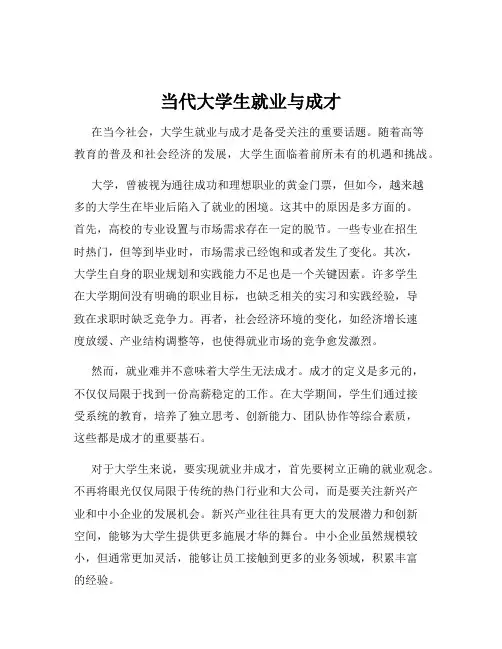 当代大学生就业与成才

在当今社会，大学生就业与成才是备受关注的重要话题。随着高等教育的普及和社会经济的发展，大学生面临着前所未有的机遇和挑战。

大学，曾被视为通往成功和理想职业的黄金门票，但如今，越来越多的大学生在毕业后陷入了就业的困境。这其中的原因是多方面的。首先，高校的专业设置与市场需求存在一定的脱节。一些专业在招生时热门，但等到毕业时，市场需求已经饱和或者发生了变化。其次，大学生自身的职业规划和实践能力不足也是一个关键因素。许多学生在大学期间没有明确的职业目标，也缺乏相关的实习和实践经验，导致在求职时缺乏竞争力。再者，社会经济环境的变化，如经济增长速度放缓、产业结构调整等，也使得就业市场的竞争愈发激烈。

然而，就业难并不意味着大学生无法成才。成才的定义是多元的，不仅仅局限于找到一份高薪稳定的工作。在大学期间，学生们通过接受系统的教育，培养了独立思考、创新能力、团队协作等综合素质，这些都是成才的重要基石。

对于大学生来说，要实现就业并成才，首先要树立正确的就业观念。不再将眼光仅仅局限于传统的热门行业和大公司，而是要关注新兴产业和中小企业的发展机会。新兴产业往往具有更大的发展潜力和创新空间，能够为大学生提供更多施展才华的舞台。中小企业虽然规模较小，但通常更加灵活，能够让员工接触到更多的业务领域，积累丰富的经验。